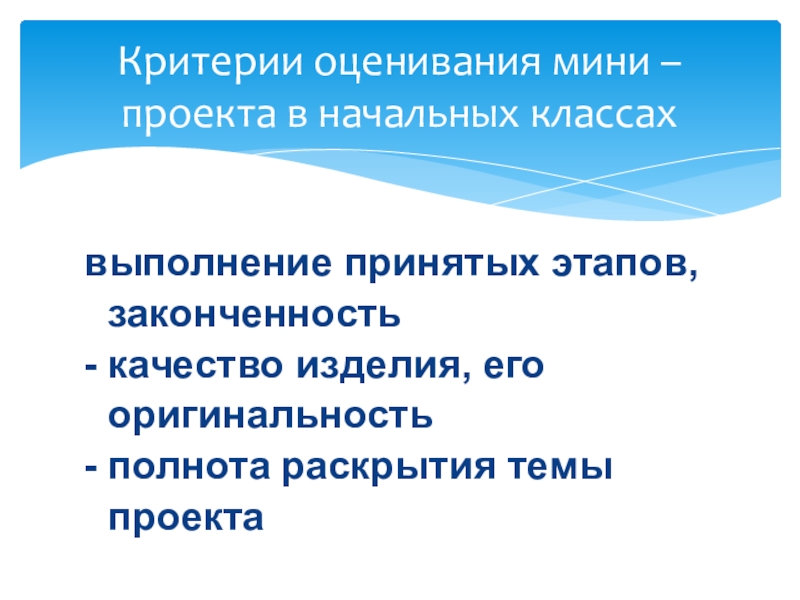 Критерии оценивания мини – проекта в начальных классах

выполнение принятых этапов, законченность

- качество изделия, его оригинальность

- полнота раскрытия темы проекта